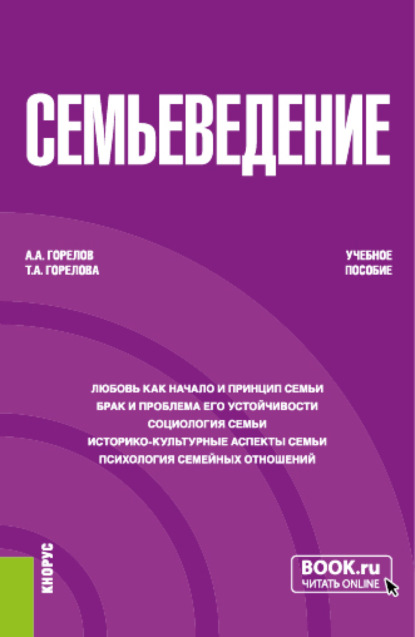 СЕМЬЕВЕДЕНИЕ

А.А. ГОРЕЛОВ
Т.А. ГОРЕЛОВА

УЧЕБНОЕ
ПОСОБИЕ

ЛЮБОВЬ КАК НАЧАЛО И ПРИНЦИП СЕМЬИ
БРАК И ПРОБЛЕМА ЕГО УСТОЙЧИВОСТИ
СОЦИОЛОГИЯ СЕМЬИ
ИСТОРИКО-КУЛЬТУРНЫЕ АСПЕКТЫ СЕМЬИ
ПСИХОЛОГИЯ СЕМЕЙНЫХ ОТНОШЕНИЙ

КНОРУС

BOOK.ru
ЧИТАТЬ ONLINE